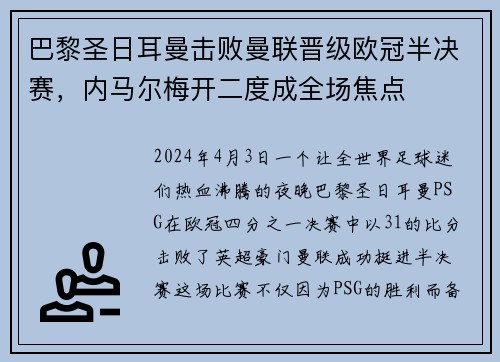 巴黎圣日耳曼击败曼联晋级欧冠半决赛，内马尔梅开二度成全场焦点

2024年4月3日一个让全世界足球迷们热血沸腾的夜晚巴黎圣日耳曼PSG在欧冠四分之一决赛中以31的比分击败了英超豪门曼联成功挺进半决赛这场比赛不仅因为PSG的胜利而备